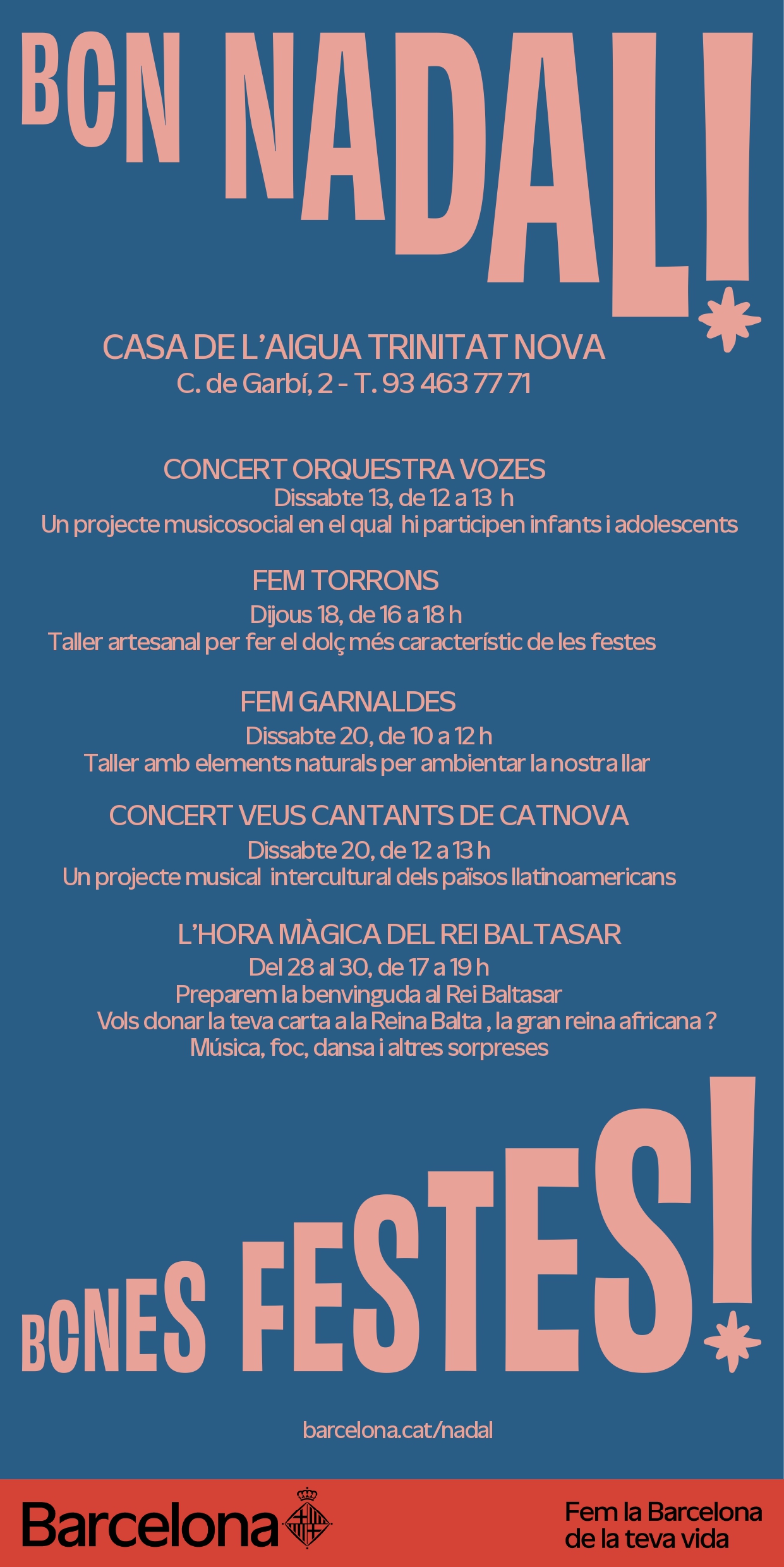 BCN NADAL!

CASA DE L'AIGUA TRINITAT NOVA
C. de Garbí, 2 - T. 93 463 77 71

CONCERT ORQUESTRA VOZES
Dissabte 13, de 12 a 13 h
Un projecte musicosocial en el qual hi participen infants i adolescents

FEM TORRONS
Dijous 18, de 16 a 18 h
Taller artesanal per fer el dolç més característic de les festes

FEM GARNALDES
Dissabte 20, de 10 a 12 h
Taller amb elements naturals per ambientar la nostra llar

CONCERT VEUS CANTANTS DE CATNOVA
Dissabte 20, de 12 a 13 h
Un projecte musical intercultural dels països llatinoamericans

L'HORA MÀGICA DEL REI BALTASAR
Del 28 al 30, de 17 a 19 h
Preparem la benvinguda al Rei Baltasar
Vols donar la teva carta a la Reina Balta , la gran reina africana ?
Música, foc, dansa i altres sorpreses

BCNES FESTES!

barcelona.cat/nadal

Barcelona

Fem la Barcelona de la teva vida